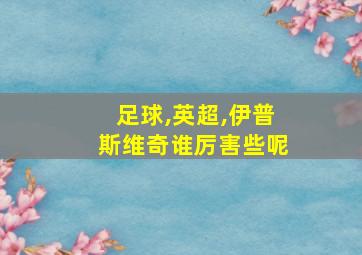 足球,英超,伊普斯维奇谁厉害些呢